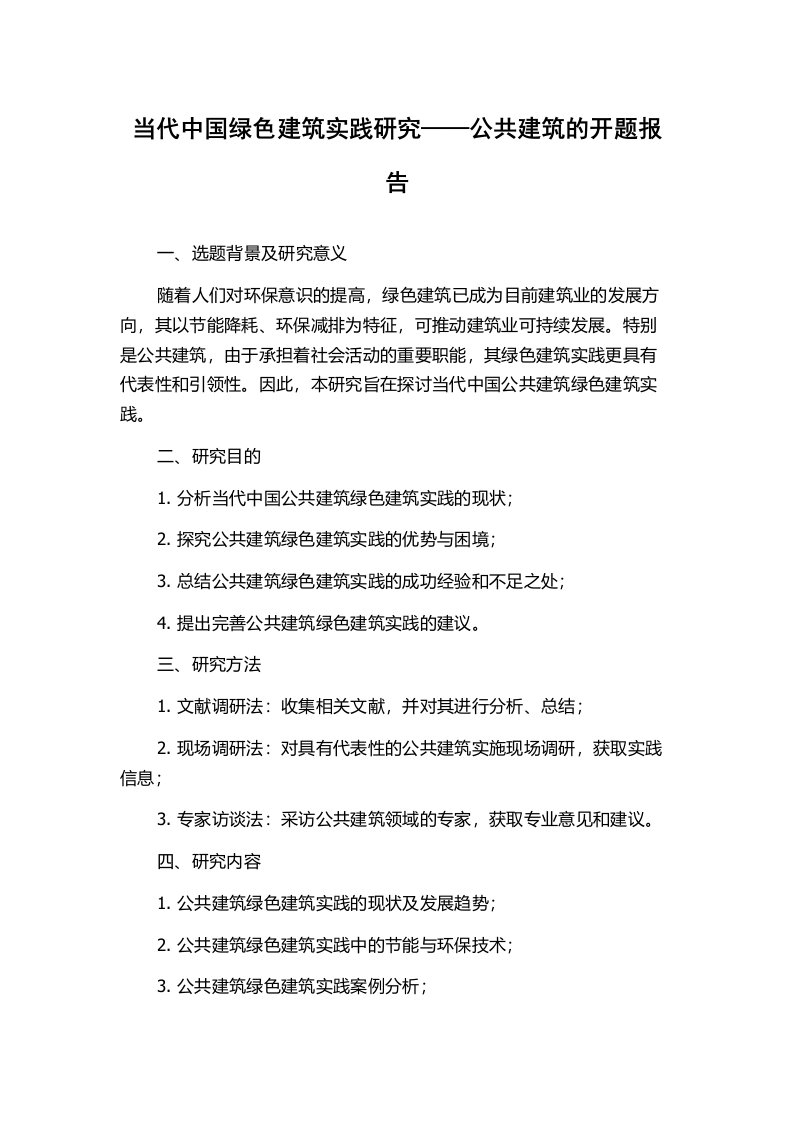 当代中国绿色建筑实践研究——公共建筑的开题报告

一、选题背景及研究意义

随着人们对环保意识的提高，绿色建筑已成为目前建筑业的发展方向，其以节能降耗、环保减排为特征，可推动建筑业可持续发展。特别是公共建筑，由于承担着社会活动的重要职能，其绿色建筑实践更具有代表性和引领性。因此，本研究旨在探讨当代中国公共建筑绿色建筑实践。

二、研究目的

1. 分析当代中国公共建筑绿色建筑实践的现状；

2. 探究公共建筑绿色建筑实践的优势与困境；

3. 总结公共建筑绿色建筑实践的成功经验和不足之处；

4. 提出完善公共建筑绿色建筑实践的建议。

三、研究方法

1. 文献调研法：收集相关文献，并对其进行分析、总结；

2. 现场调研法：对具有代表性的公共建筑实施现场调研，获取实践信息；

3. 专家访谈法：采访公共建筑领域的专家，获取专业意见和建议。

四、研究内容

1. 公共建筑绿色建筑实践的现状及发展趋势；

2. 公共建筑绿色建筑实践中的节能与环保技术；

3. 公共建筑绿色建筑实践案例分析；